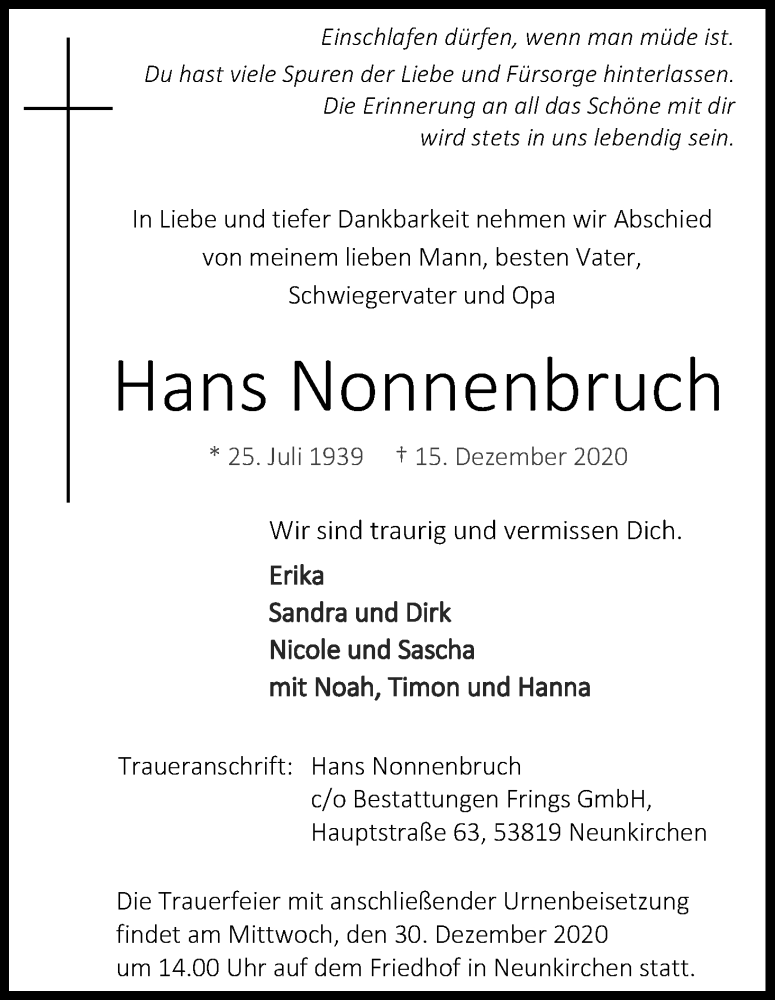 Einschlafen dürfen, wenn man müde ist.
Du hast viele Spuren der Liebe und Fürsorge hinterlassen.
Die Erinnerung an all das Schöne mit dir
wird stets in uns lebendig sein.

In Liebe und tiefer Dankbarkeit nehmen wir Abschied
von meinem lieben Mann, besten Vater,
Schwiegervater und Opa

Hans Nonnenbruch

* 25. Juli 1939 † 15. Dezember 2020

Wir sind traurig und vermissen Dich.

Erika
Sandra und Dirk
Nicole und Sascha
mit Noah, Timon und Hanna

Traueranschrift: Hans Nonnenbruch
c/o Bestattungen Frings GmbH,
Hauptstraße 63, 53819 Neunkirchen

Die Trauerfeier mit anschließender Urnenbeisetzung findet am Mittwoch, den 30. Dezember 2020 um 14.00 Uhr auf dem Friedhof in Neunkirchen statt.